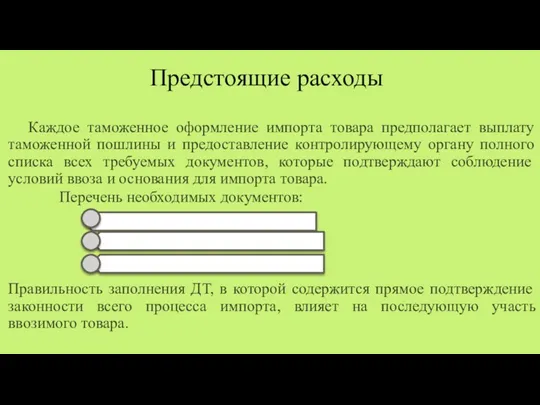 Предстоящие расходы

Каждое таможенное оформление импорта товара предполагает выплату таможенной пошлины и предоставление контролирующему органу полного списка всех требуемых документов, которые подтверждают соблюдение условий ввоза и основания для импорта товара.

Перечень необходимых документов:

Правильность заполнения ДТ, в которой содержится прямое подтверждение законности всего процесса импорта, влияет на последующую участь ввозимого товара.